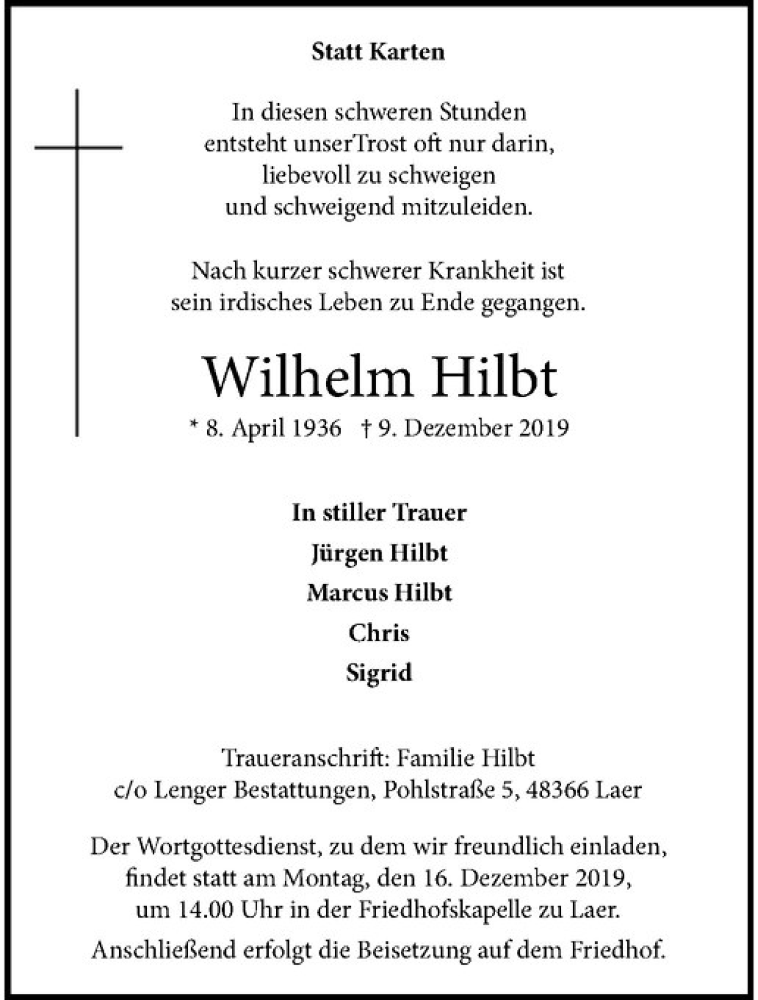 Statt Karten

In diesen schweren Stunden entsteht unserTrost oft nur darin, liebevoll zu schweigen und schweigend mitzuleiden.

Nach kurzer schwerer Krankheit ist sein irdisches Leben zu Ende gegangen.

Wilhelm Hilbt

* 8. April 1936 † 9. Dezember 2019

In stiller Trauer
Jürgen Hilbt
Marcus Hilbt
Chris
Sigrid

Traueranschrift: Familie Hilbt
c/o Lenger Bestattungen, Pohlstraße 5, 48366 Laer

Der Wortgottesdienst, zu dem wir freundlich einladen, findet statt am Montag, den 16. Dezember 2019, um 14.00 Uhr in der Friedhofskapelle zu Laer.
Anschließend erfolgt die Beisetzung auf dem Friedhof.